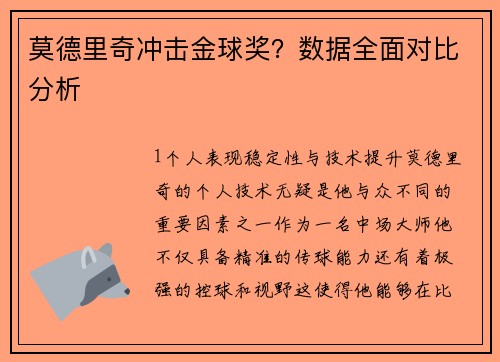 莫德里奇冲击金球奖？数据全面对比分析

1个人表现稳定性与技术提升莫德里奇的个人技术无疑是他与众不同的重要因素之一作为一名中场大师他不仅具备精准的传球能力还有着极强的控球和视野这使得他能够在比